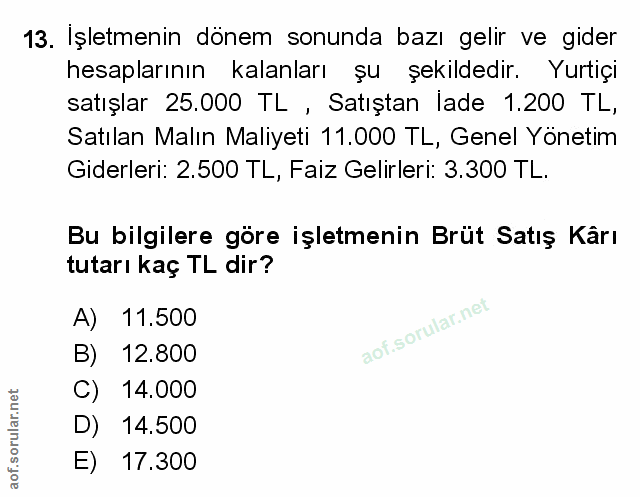 13. İşletmenin dönem sonunda bazı gelir ve gider hesaplarının kalanları şu şekildedir. Yurtiçi satışlar 25.000 TL , Satıştan İade 1.200 TL, Satılan Malın Maliyeti 11.000 TL, Genel Yönetim Giderleri: 2.500 TL, Faiz Gelirleri: 3.300 TL.

Bu bilgilere göre işletmenin Brüt Satış Kârı tutarı kaç TL dir?

A) 11.500
B) 12.800
C) 14.000
D) 14.500
E) 17.300

aof.sorular.net

aof.sorular.net